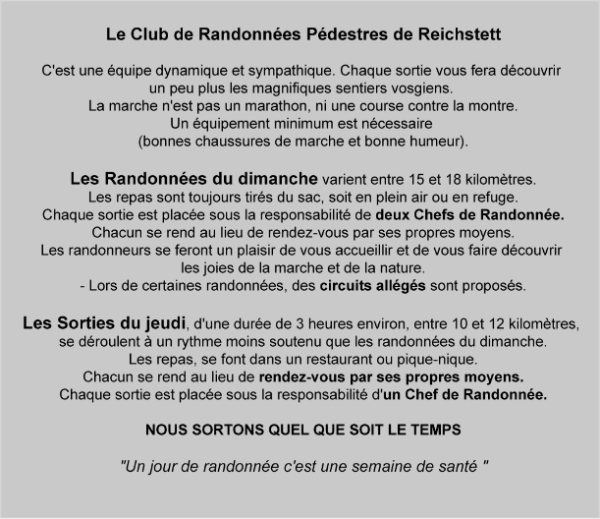 Le Club de Randonnées Pédestres de Reichstett

C'est une équipe dynamique et sympathique. Chaque sortie vous fera découvrir un peu plus les magnifiques sentiers vosgiens.
La marche n'est pas un marathon, ni une course contre la montre.
Un équipement minimum est nécessaire
(bonnes chaussures de marche et bonne humeur).

Les Randonnées du dimanche varient entre 15 et 18 kilomètres.
Les repas sont toujours tirés du sac, soit en plein air ou en refuge.
Chaque sortie est placée sous la responsabilité de deux Chefs de Randonnée.
Chacun se rend au lieu de rendez-vous par ses propres moyens.
Les randonneurs se feront un plaisir de vous accueillir et de vous faire découvrir les joies de la marche et de la nature.
- Lors de certaines randonnées, des circuits allégés sont proposés.

Les Sorties du jeudi, d'une durée de 3 heures environ, entre 10 et 12 kilomètres, se déroulent à un rythme moins soutenu que les randonnées du dimanche.
Les repas, se font dans un restaurant ou pique-nique.
Chacun se rend au lieu de rendez-vous par ses propres moyens.
Chaque sortie est placée sous la responsabilité d'un Chef de Randonnée.

NOUS SORTONS QUEL QUE SOIT LE TEMPS

"Un jour de randonnée c'est une semaine de santé "